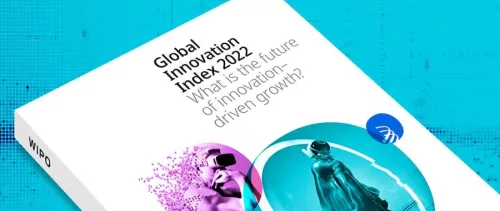 Global Innovation Index 2022
What is the future of innovation-driven growth?

WIPO